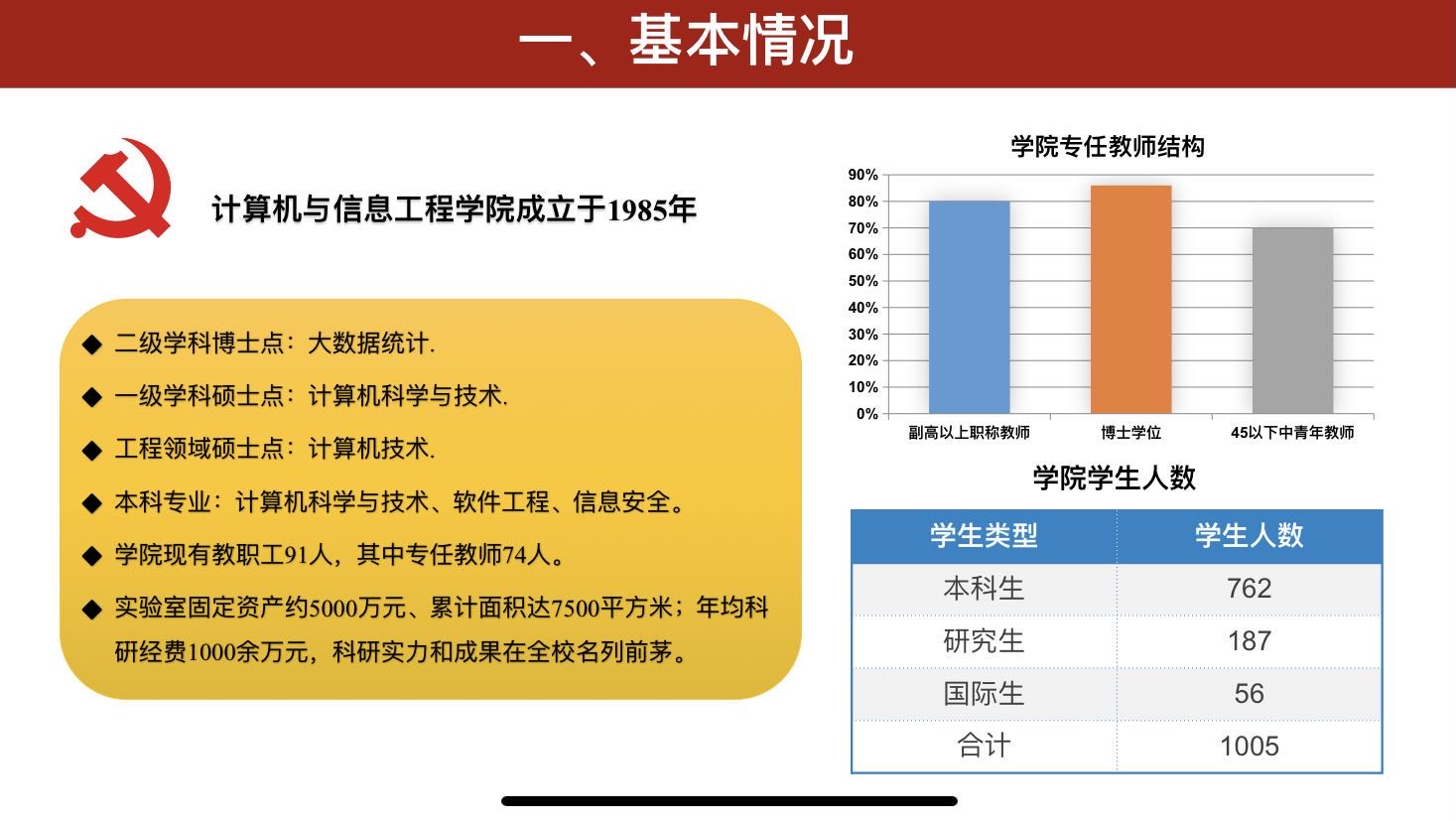 一、基本情况

计算机与信息工程学院成立于1985年

◆ 二级学科博士点：大数据统计.

◆ 一级学科硕士点：计算机科学与技术.

◆ 工程领域硕士点：计算机技术.

◆ 本科专业：计算机科学与技术、软件工程、信息安全。

◆ 学院现有教职工91人，其中专任教师74人。

◆ 实验室固定资产约5000万元、累计面积达7500平方米；年均科研经费1000余万元，科研实力和成果在全校名列前茅。

学院专任教师结构

90%
80%
70%
60%
50%
40%
30%
20%
10%
0%

副高以上职称教师
博士学位
45以下中青年教师

学院学生人数

| 学生类型 | 学生人数 |
|---|---|
| 本科生 | 762 |
| 研究生 | 187 |
| 国际生 | 56 |
| 合计 | 1005 |